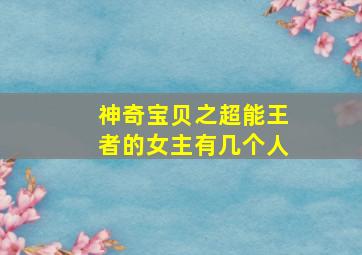 神奇宝贝之超能王者的女主有几个人